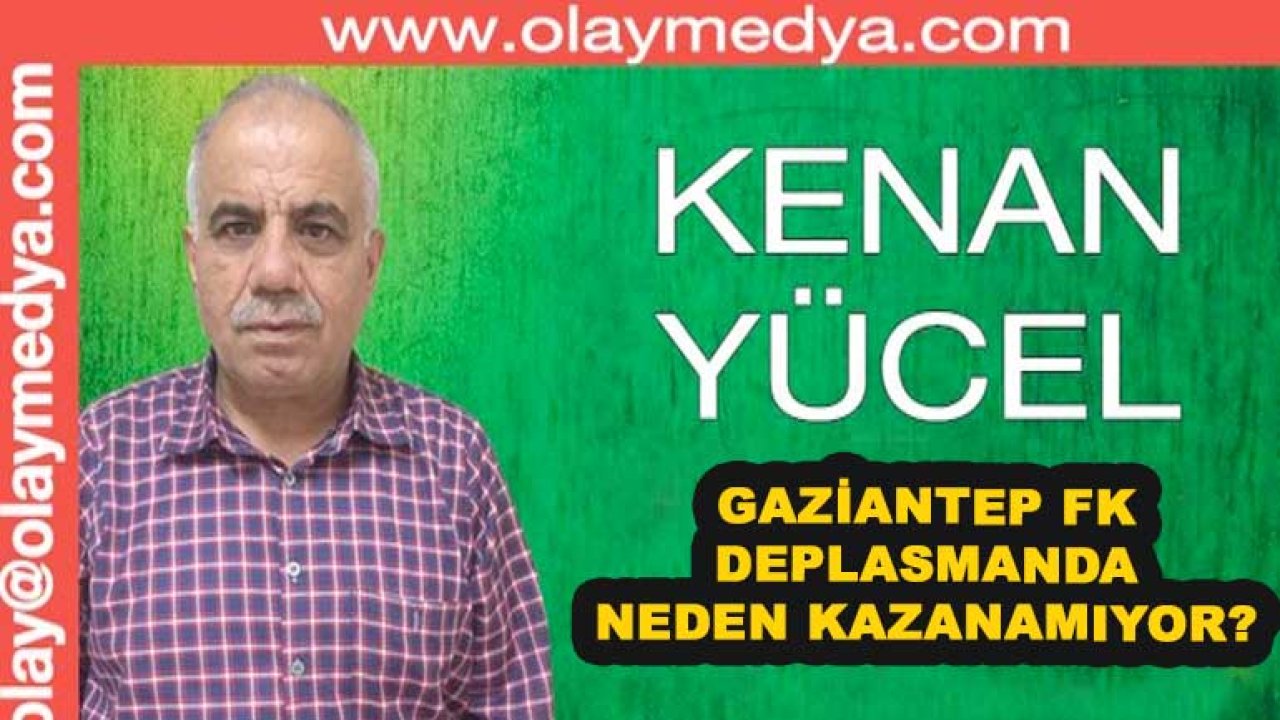 www.olaymedya.com

olay@olaymedya.com

KENAN YÜCEL

GAZİANTEP FK DEPLASMANDA NEDEN KAZANAMIYOR?